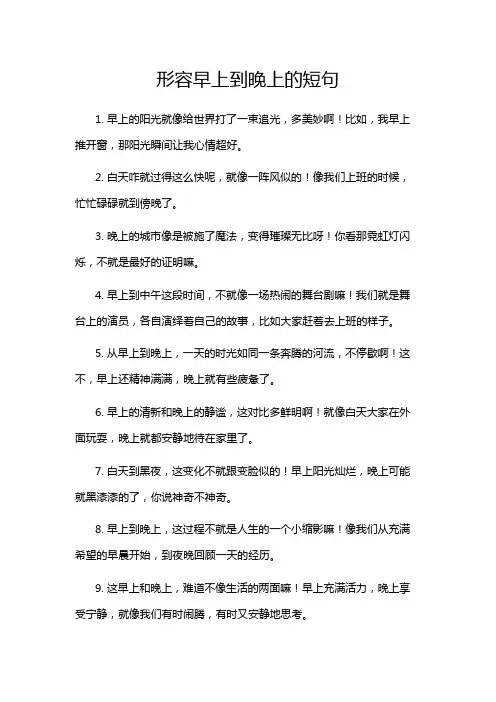 形容早上到晚上的短句

1. 早上的阳光就像给世界打了一束追光，多美妙啊！比如，我早上推开窗，那阳光瞬间让我心情超好。

2. 白天咋就过得这么快呢，就像一阵风似的！像我们上班的时候，忙忙碌碌就到傍晚了。

3. 晚上的城市像是被施了魔法，变得璀璨无比呀！你看那霓虹灯闪烁，不就是最好的证明嘛。

4. 早上到中午这段时间，不就像一场热闹的舞台剧嘛！我们就是舞台上的演员，各自演绎着自己的故事，比如大家赶着去上班的样子。

5. 从早上到晚上，一天的时光如同一条奔腾的河流，不停歇啊！这不，早上还精神满满，晚上就有些疲惫了。

6. 早上的清新和晚上的静谧，这对比多鲜明啊！就像白天大家在外面玩耍，晚上就都安静地待在家里了。

7. 白天到黑夜，这变化不就跟变脸似的！早上阳光灿烂，晚上可能就黑漆漆的了，你说神奇不神奇。

8. 早上到晚上，这过程不就是人生的一个小缩影嘛！像我们从充满希望的早晨开始，到夜晚回顾一天的经历。

9. 这早上和晚上，难道不像生活的两面嘛！早上充满活力，晚上享受宁静，就像我们有时闹腾，有时又安静地思考。